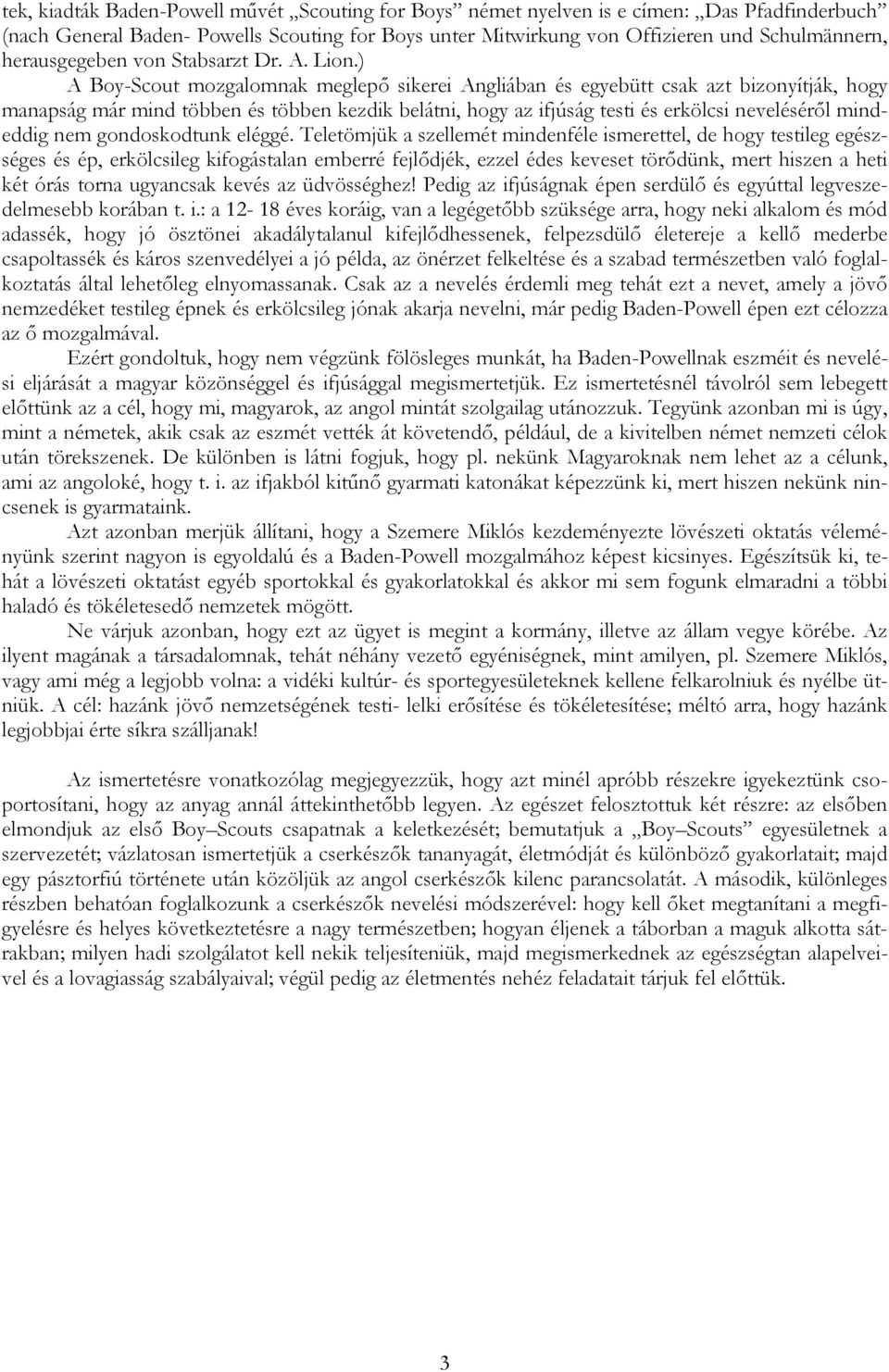 tek, kiadták Baden-Powell művét „Scouting for Boys” német nyelven is e címen: „Das Pfadfinderbuch” (nach General Baden- Powells Scouting for Boys unter Mitwirkung von Offizieren und Schulmännern, herausgegeben von Stabsarzt Dr. A. Lion.)

A Boy-Scout mozgalomnak meglepő sikerei Angliában és egyebütt csak azt bizonyítják, hogy manapság már mind többen és többen kezdik belátni, hogy az ifjúság testi és erkölcsi neveléséről mindeddig nem gondoskodtunk eléggé. Teletömjük a szellemét mindenféle ismerettel, de hogy testileg egészséges és ép, erkölcsileg kifogástalan emberré fejlődjék, ezzel édes keveset törődünk, mert hiszen a heti két órás torna ugyancsak kevés az üdvösséghez! Pedig az ifjúságnak épen serdülő és egyúttal legveszedelmesebb korában t. i.: a 12- 18 éves koráig, van a legégetőbb szüksége arra, hogy neki alkalom és mód adassék, hogy jó ösztönei akadálytalanul kifejlődhessenek, felpezsdülő életereje a kellő mederbe csapoltassék és káros szenvedélyei a jó példa, az önérzet felkeltése és a szabad természetben való foglalkoztatás által lehetőleg elnyomassanak. Csak az a nevelés érdemli meg tehát ezt a nevet, amely a jövő nemzedéket testileg épnek és erkölcsileg jónak akarja nevelni, már pedig Baden-Powell épen ezt célozza az ő mozgalmával.

Ezért gondoltuk, hogy nem végzünk fölösleges munkát, ha Baden-Powellnak eszméit és nevelési eljárását a magyar közönséggel és ifjúsággal megismertetjük. Ez ismertetésnél távolról sem lebegett előttünk az a cél, hogy mi, magyarok, az angol mintát szolgailag utánozzuk. Tegyünk azonban mi is úgy, mint a németek, akik csak az eszmét vették át követendő, például, de a kivitelben német nemzeti célok után törekszenek. De különben is látni fogjuk, hogy pl. nekünk Magyaroknak nem lehet az a célunk, ami az angoloké, hogy t. i. az ifjakból kitűnő gyarmati katonákat képezzünk ki, mert hiszen nekünk nincsenek is gyarmataink.

Azt azonban merjük állítani, hogy a Szemere Miklós kezdeményezte lövészeti oktatás véleményünk szerint nagyon is egyoldalú és a Baden-Powell mozgalmához képest kicsinyes. Egészítsük ki, tehát a lövészeti oktatást egyéb sportokkal és gyakorlatokkal és akkor mi sem fogunk elmaradni a többi haladó és tökéletesedő nemzetek mögött.

Ne várjuk azonban, hogy ezt az ügyet is megint a kormány, illetve az állam vegye körébe. Az ilyent magának a társadalomnak, tehát néhány vezető egyéniségnek, mint amilyen, pl. Szemere Miklós, vagy ami még a legjobb volna: a vidéki kultúr- és sportegyesületeknek kellene felkarolniuk és nyélbe ütniük. A cél: hazánk jövő nemzetségének testi- lelki erősítése és tökéletesítése; méltó arra, hogy hazánk legjobbjai érte síkra szálljanak!

Az ismertetésre vonatkozólag megjegyezzük, hogy azt minél apróbb részekre igyekeztünk csoportosítani, hogy az anyag annál áttekinthetőbb legyen. Az egészet felosztottuk két részre: az elsőben elmondjuk az első Boy–Scouts csapatnak a keletkezését; bemutatjuk a „Boy–Scouts” egyesületnek a szervezetét; vázlatosan ismertetjük a cserkészők tananyagát, életmódját és különböző gyakorlatait; majd egy pásztorfiú története után közöljük az angol cserkészők kilenc parancsolatát. A második, különleges részben behatóan foglalkozunk a cserkészők nevelési módszerével: hogy kell őket megtanítani a megfigyelésre és helyes következtetésre a nagy természetben; hogyan éljenek a táborban a maguk alkotta sátrakban; milyen hadi szolgálatot kell nekik teljesíteniük, majd megismerkednek az egészségtan alapelveivel és a lovagiasság szabályaival; végül pedig az életmentés nehéz feladatait tárjuk fel előttük.

3